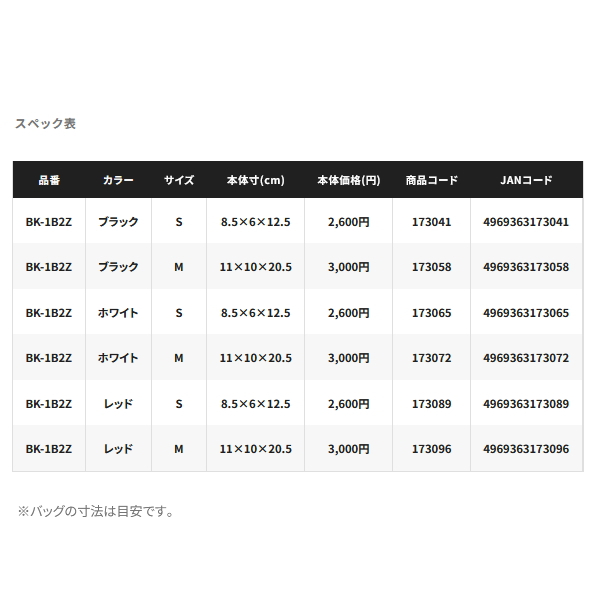 スペック表

| 品番 | カラー | サイズ | 本体寸(cm) | 本体価格(円) | 商品コード | JANコード |
|---|---|---|---|---|---|---|
| BK-1B2Z | ブラック | S | 8.5×6×12.5 | 2,600円 | 173041 | 4969363173041 |
| BK-1B2Z | ブラック | M | 11×10×20.5 | 3,000円 | 173058 | 4969363173058 |
| BK-1B2Z | ホワイト | S | 8.5×6×12.5 | 2,600円 | 173065 | 4969363173065 |
| BK-1B2Z | ホワイト | M | 11×10×20.5 | 3,000円 | 173072 | 4969363173072 |
| BK-1B2Z | レッド | S | 8.5×6×12.5 | 2,600円 | 173089 | 4969363173089 |
| BK-1B2Z | レッド | M | 11×10×20.5 | 3,000円 | 173096 | 4969363173096 |

※バッグの寸法は目安です。